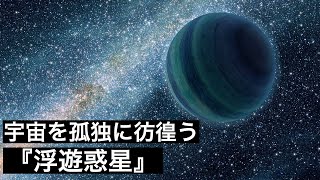 宇宙を孤独に彷徨う
『浮遊惑星』